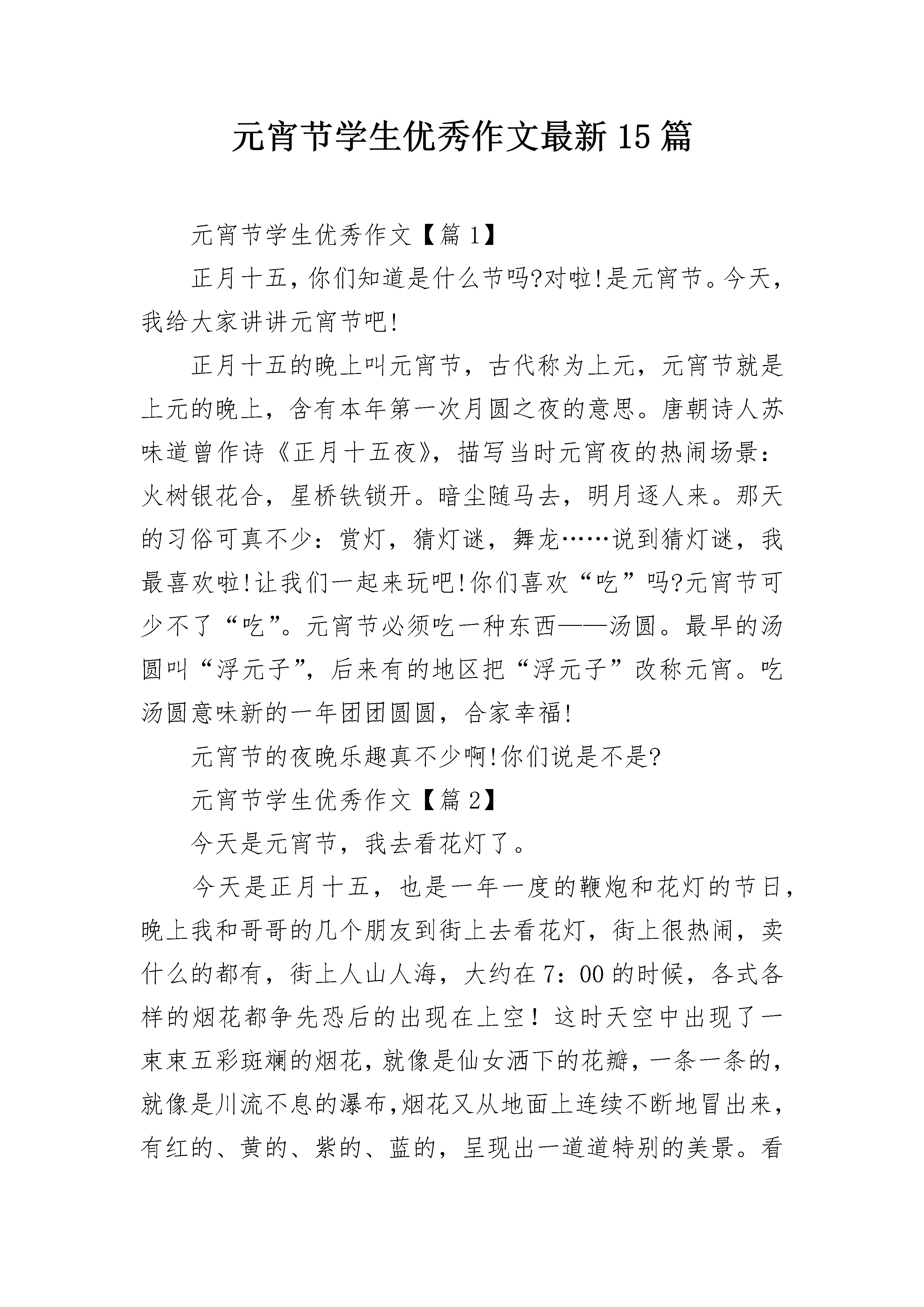 元宵节学生优秀作文最新15篇

元宵节学生优秀作文【篇1】

正月十五，你们知道是什么节吗?对啦!是元宵节。今天，我给大家讲讲元宵节吧!

正月十五的晚上叫元宵节，古代称为上元，元宵节就是上元的晚上，含有本年第一次月圆之夜的意思。唐朝诗人苏味道曾作诗《正月十五夜》，描写当时元宵夜的热闹场景：火树银花合，星桥铁锁开。暗尘随马去，明月逐人来。那天的习俗可真不少：赏灯，猜灯谜，舞龙……说到猜灯谜，我最喜欢啦!让我们一起来玩吧!你们喜欢“吃”吗?元宵节可少不了“吃”。元宵节必须吃一种东西——汤圆。最早的汤圆叫“浮元子”，后来有的地区把“浮元子”改称元宵。吃汤圆意味新的一年团团圆圆，合家幸福!

元宵节的夜晚乐趣真不少啊!你们说是不是?

元宵节学生优秀作文【篇2】

今天是元宵节，我去看花灯了。

今天是正月十五，也是一年一度的鞭炮和花灯的节日，晚上我和哥哥的几个朋友到街上去看花灯，街上很热闹，卖什么的都有，街上人山人海，大约在7：00的时候，各式各样的烟花都争先恐后的出现在上空！这时天空中出现了一束束五彩斑斓的烟花，就像是仙女洒下的花瓣，一条一条的，就像是川流不息的瀑布,烟花又从地面上连续不断地冒出来，有红的、黄的、紫的、蓝的，呈现出一道道特别的美景。看